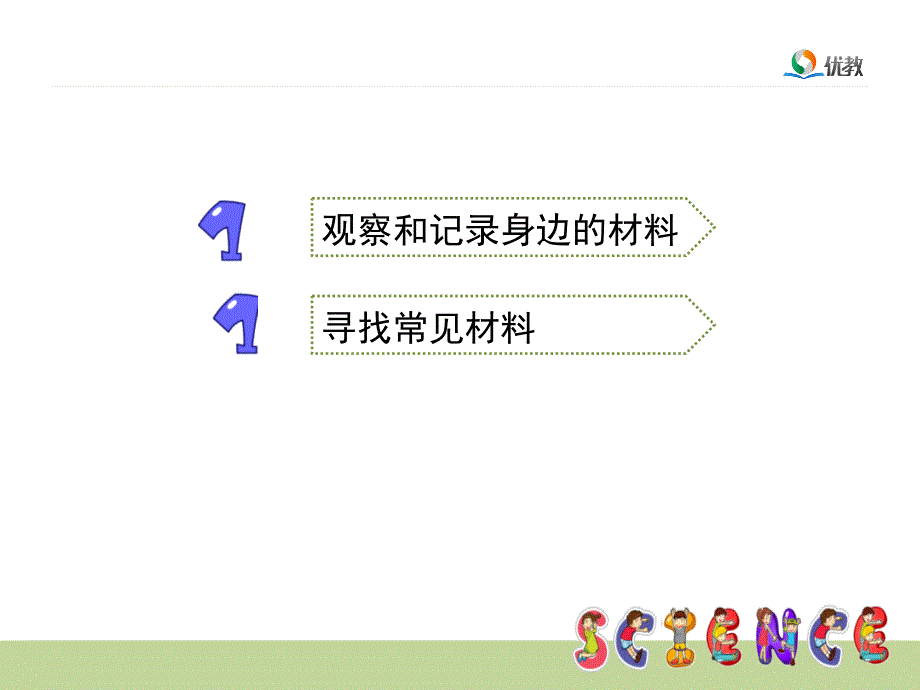 优教

1 观察和记录身边的材料

1 寻找常见材料

SCIENCE